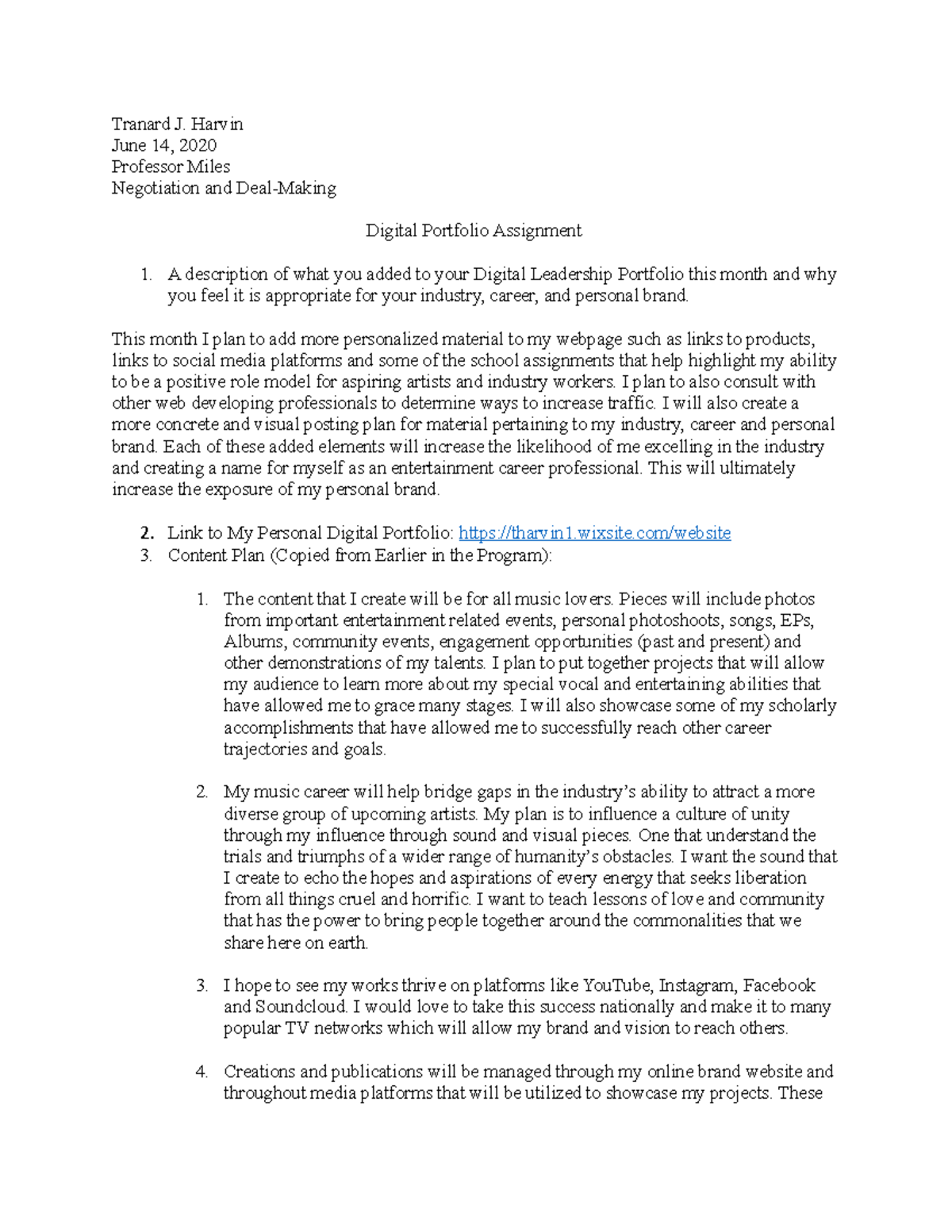 Tranard J. Harvin
June 14, 2020
Professor Miles
Negotiation and Deal-Making

Digital Portfolio Assignment

1. A description of what you added to your Digital Leadership Portfolio this month and why you feel it is appropriate for your industry, career, and personal brand.

This month I plan to add more personalized material to my webpage such as links to products, links to social media platforms and some of the school assignments that help highlight my ability to be a positive role model for aspiring artists and industry workers. I plan to also consult with other web developing professionals to determine ways to increase traffic. I will also create a more concrete and visual posting plan for material pertaining to my industry, career and personal brand. Each of these added elements will increase the likelihood of me excelling in the industry and creating a name for myself as an entertainment career professional. This will ultimately increase the exposure of my personal brand.

2. Link to My Personal Digital Portfolio: https://tharvin1.wixsite.com/website
3. Content Plan (Copied from Earlier in the Program):

1. The content that I create will be for all music lovers. Pieces will include photos from important entertainment related events, personal photoshoots, songs, EPs, Albums, community events, engagement opportunities (past and present) and other demonstrations of my talents. I plan to put together projects that will allow my audience to learn more about my special vocal and entertaining abilities that have allowed me to grace many stages. I will also showcase some of my scholarly accomplishments that have allowed me to successfully reach other career trajectories and goals.

2. My music career will help bridge gaps in the industry's ability to attract a more diverse group of upcoming artists. My plan is to influence a culture of unity through my influence through sound and visual pieces. One that understand the trials and triumphs of a wider range of humanity's obstacles. I want the sound that I create to echo the hopes and aspirations of every energy that seeks liberation from all things cruel and horrific. I want to teach lessons of love and community that has the power to bring people together around the commonalities that we share here on earth.

3. I hope to see my works thrive on platforms like YouTube, Instagram, Facebook and Soundcloud. I would love to take this success nationally and make it to many popular TV networks which will allow my brand and vision to reach others.

4. Creations and publications will be managed through my online brand website and throughout media platforms that will be utilized to showcase my projects. These